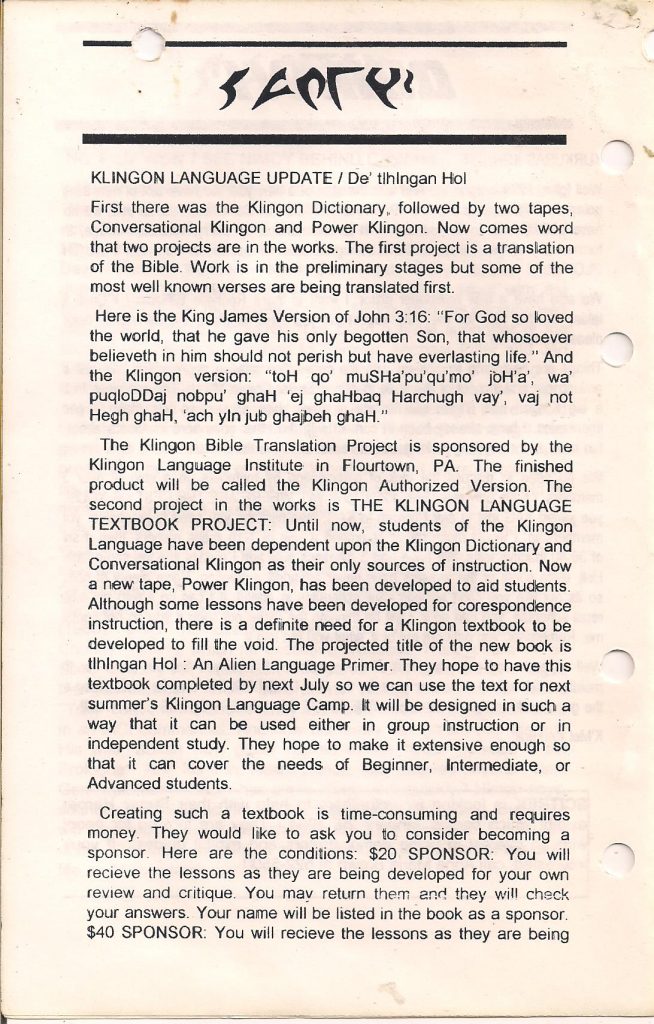 KLINGON LANGUAGE UPDATE / De' tlhIngan Hol

First there was the Klingon Dictionary, followed by two tapes, Conversational Klingon and Power Klingon. Now comes word that two projects are in the works. The first project is a translation of the Bible. Work is in the preliminary stages but some of the most well known verses are being translated first.

Here is the King James Version of John 3:16: "For God so loved the world, that he gave his only begotten Son, that whosoever believeth in him should not perish but have everlasting life." And the Klingon version: "toH qo' muSHa'pu'qu'mo' joH'a', wa' puqloDDaj nobpu' ghaH 'ej ghaHbaq Harchugh vay', vaj not Hegh ghaH, 'ach yIn jub ghajbeh ghaH."

The Klingon Bible Translation Project is sponsored by the Klingon Language Institute in Flourtown, PA. The finished product will be called the Klingon Authorized Version. The second project in the works is THE KLINGON LANGUAGE TEXTBOOK PROJECT: Until now, students of the Klingon Language have been dependent upon the Klingon Dictionary and Conversational Klingon as their only sources of instruction. Now a new tape, Power Klingon, has been developed to aid students. Although some lessons have been developed for corespondence instruction, there is a definite need for a Klingon textbook to be developed to fill the void. The projected title of the new book is tlhIngan Hol : An Alien Language Primer. They hope to have this textbook completed by next July so we can use the text for next summer's Klingon Language Camp. It will be designed in such a way that it can be used either in group instruction or in independent study. They hope to make it extensive enough so that it can cover the needs of Beginner, Intermediate, or Advanced students.

Creating such a textbook is time-consuming and requires money. They would like to ask you to consider becoming a sponsor. Here are the conditions: $20 SPONSOR: You will recieve the lessons as they are being developed for your own review and critique. You may return them and they will check your answers. Your name will be listed in the book as a sponsor. $40 SPONSOR: You will recieve the lessons as they are being